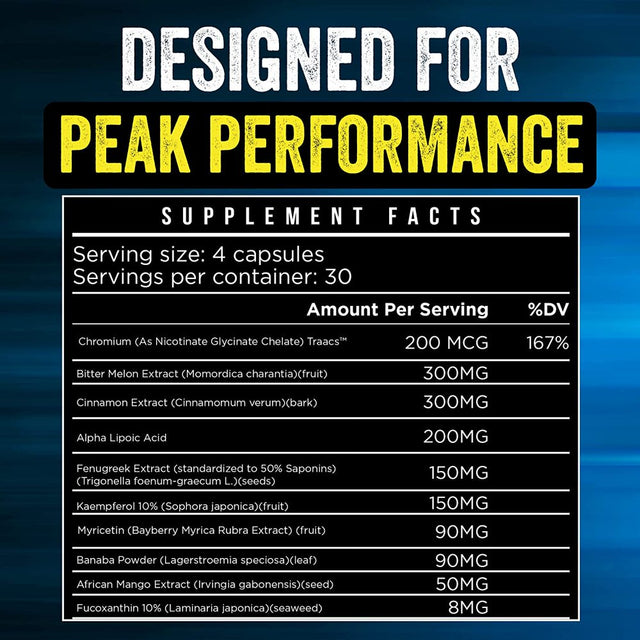 DESIGNED FOR
PEAK PERFORMANCE

SUPPLEMENT FACTS

Serving size: 4 capsules
Servings per container: 30

| | Amount Per Serving | %DV |
|---|---|---|
| Chromium (As Nicotinate Glycinate Chelate) Traacs™ | 200 MCG | 167% |
| Bitter Melon Extract (Momordica charantia)(fruit) | 300MG | |
| Cinnamon Extract (Cinnamomum verum)(bark) | 300MG | |
| Alpha Lipoic Acid | 200MG | |
| Fenugreek Extract (standardized to 50% Saponins) (Trigonella foenum-graecum L.)(seeds) | 150MG | |
| Kaempferol 10% (Sophora japonica)(fruit) | 150MG | |
| Myricetin (Bayberry Myrica Rubra Extract) (fruit) | 90MG | |
| Banaba Powder (Lagerstroemia speciosa)(leaf) | 90MG | |
| African Mango Extract (Irvingia gabonensis)(seed) | 50MG | |
| Fucoxanthin 10% (Laminaria japonica)(seaweed) | 8MG | |